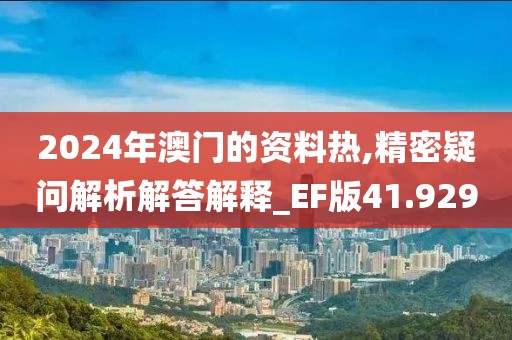 2024年澳门的资料热,精密疑问解析解答解释_EF版41.929